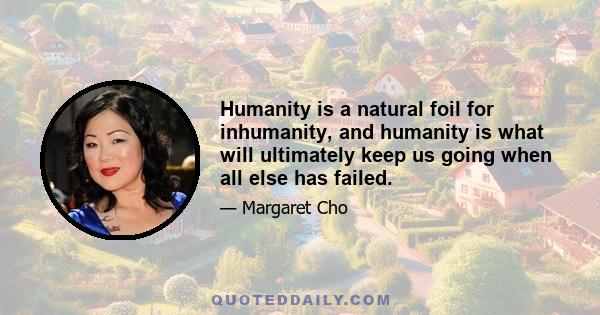 Humanity is a natural foil for inhumanity, and humanity is what will ultimately keep us going when all else has failed.

— Margaret Cho

QUOTEDDAILY.COM